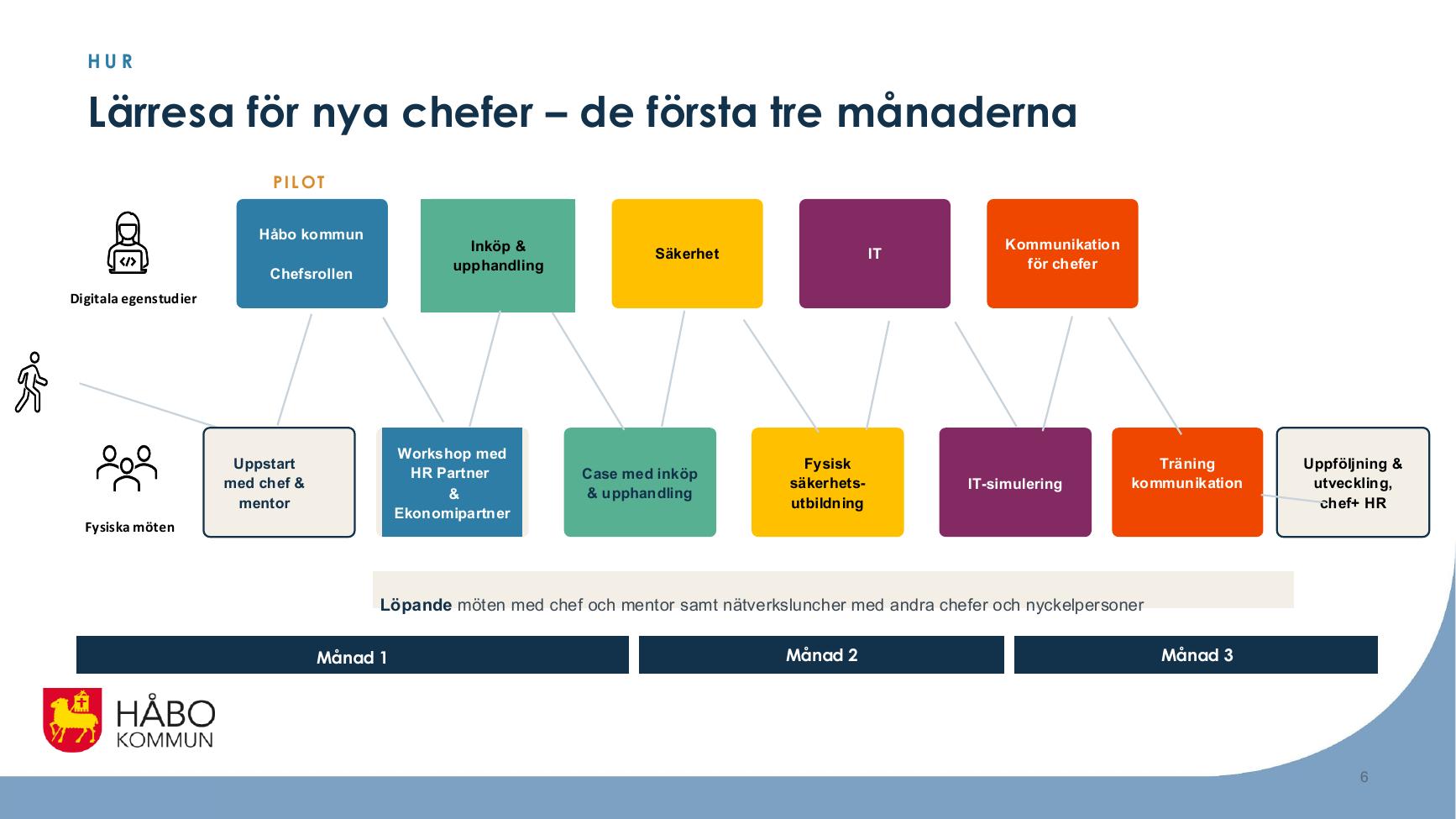 HUR

Lärresa för nya chefer – de första tre månaderna

PILOT

Digitala egenstudier

Håbo kommun

Chefsrollen

Inköp & upphandling

Säkerhet

IT

Kommunikation för chefer

Fysiska möten

Uppstart med chef & mentor

Workshop med HR Partner & Ekonomipartner

Case med inköp & upphandling

Fysisk säkerhets-utbildning

IT-simulering

Träning kommunikation

Uppföljning & utveckling, chef+ HR

Löpande möten med chef och mentor samt nätverksluncher med andra chefer och nyckelpersoner

Månad 1

Månad 2

Månad 3

HÅBO
KOMMUN

6